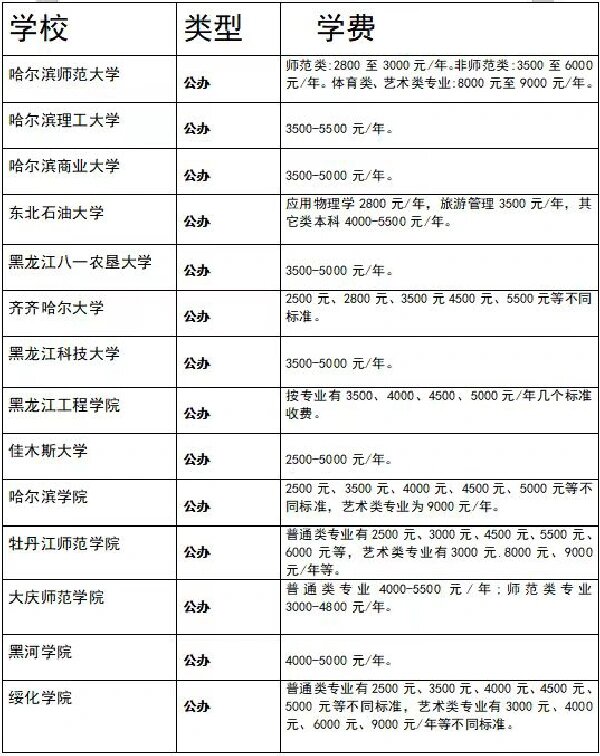 | 学校 | 类型 | 学费 |
|---|---|---|
| 哈尔滨师范大学 | 公办 | 师范类:2800 至 3000 元/年。非师范类:3500 至 6000 元/年。体育类、艺术类专业:8000 元至 9000 元/年。 |
| 哈尔滨理工大学 | 公办 | 3500-5500 元/年。 |
| 哈尔滨商业大学 | 公办 | 3500-5000 元/年。 |
| 东北石油大学 | 公办 | 应用物理学 2800 元/年,旅游管理 3500 元/年,其它类本科 4000-5500 元/年。 |
| 黑龙江八一农垦大学 | 公办 | 3500-5000 元/年。 |
| 齐齐哈尔大学 | 公办 | 2500 元、2800 元、3500 元 4500 元、5500 元等不同标准。 |
| 黑龙江科技大学 | 公办 | 3500-5000 元/年。 |
| 黑龙江工程学院 | 公办 | 按专业有 3500、4000、4500、5000 元/年几个标准收费。 |
| 佳木斯大学 | 公办 | 2500-5000 元/年。 |
| 哈尔滨学院 | 公办 | 2500 元、3500 元、4000 元、4500 元、5000 元等不同标准,艺术类专业为 9000 元/年。 |
| 牡丹江师范学院 | 公办 | 普通类专业有 2500 元、3000 元、4500 元、5500 元、6000 元等,艺术类专业有 3000 元.8000 元、9000 元/年等。 |
| 大庆师范学院 | 公办 | 普通类专业 4000-5500 元/年;师范类专业 3000-4800 元/年。 |
| 黑河学院 | 公办 | 4000-5000 元/年。 |
| 绥化学院 | 公办 | 普通类专业有 2500 元、3500 元、4000 元、4500 元、5000 元等不同标准,艺术类专业有 3000 元、4000 元、6000 元、9000 元/年等不同标准。 |